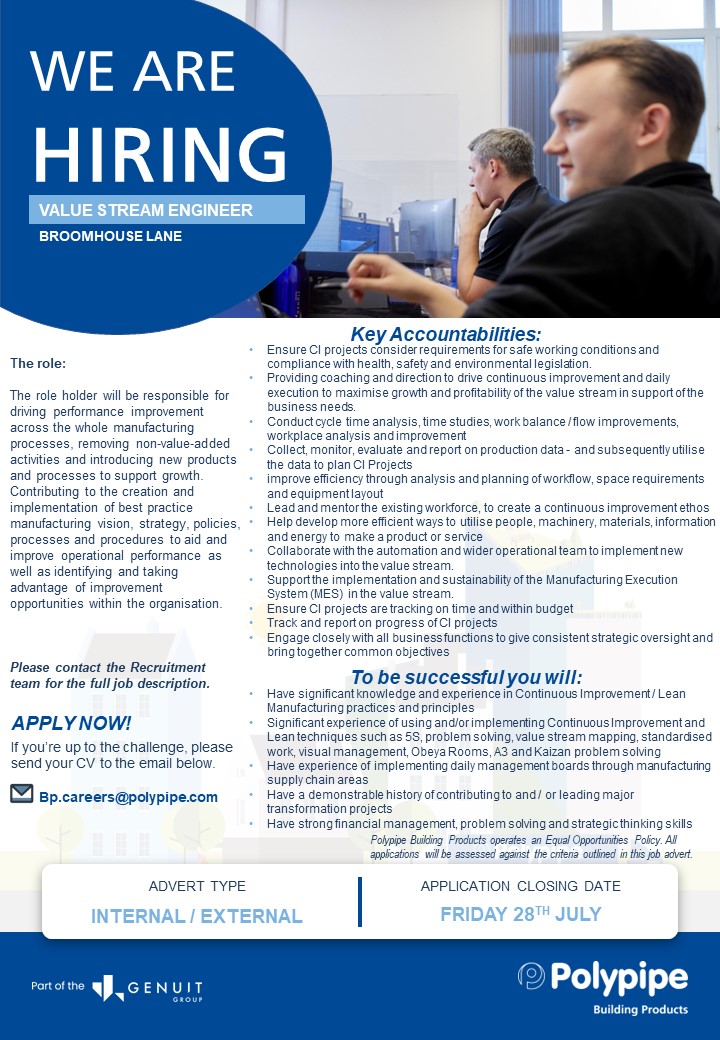 WE ARE HIRING

VALUE STREAM ENGINEER

BROOMHOUSE LANE

The role:

The role holder will be responsible for driving performance improvement across the whole manufacturing processes, removing non-value-added activities and introducing new products and processes to support growth. Contributing to the creation and implementation of best practice manufacturing vision, strategy, policies, processes and procedures to aid and improve operational performance as well as identifying and taking advantage of improvement opportunities within the organisation.

Please contact the Recruitment team for the full job description.

APPLY NOW!

If you're up to the challenge, please send your CV to the email below.

Bp.careers@polypipe.com

Key Accountabilities:

• Ensure CI projects consider requirements for safe working conditions and compliance with health, safety and environmental legislation.
• Providing coaching and direction to drive continuous improvement and daily execution to maximise growth and profitability of the value stream in support of the business needs.
• Conduct cycle time analysis, time studies, work balance / flow improvements, workplace analysis and improvement
• Collect, monitor, evaluate and report on production data - and subsequently utilise the data to plan CI Projects
• improve efficiency through analysis and planning of workflow, space requirements and equipment layout
• Lead and mentor the existing workforce, to create a continuous improvement ethos
• Help develop more efficient ways to utilise people, machinery, materials, information and energy to make a product or service
• Collaborate with the automation and wider operational team to implement new technologies into the value stream.
• Support the implementation and sustainability of the Manufacturing Execution System (MES) in the value stream.
• Ensure CI projects are tracking on time and within budget
• Track and report on progress of CI projects
• Engage closely with all business functions to give consistent strategic oversight and bring together common objectives

To be successful you will:

• Have significant knowledge and experience in Continuous Improvement / Lean Manufacturing practices and principles
• Significant experience of using and/or implementing Continuous Improvement and Lean techniques such as 5S, problem solving, value stream mapping, standardised work, visual management, Obeya Rooms, A3 and Kaizan problem solving
• Have experience of implementing daily management boards through manufacturing supply chain areas
• Have a demonstrable history of contributing to and / or leading major transformation projects
• Have strong financial management, problem solving and strategic thinking skills

Polypipe Building Products operates an Equal Opportunities Policy. All applications will be assessed against the criteria outlined in this job advert.

ADVERT TYPE
INTERNAL / EXTERNAL

APPLICATION CLOSING DATE
FRIDAY 28TH JULY

Part of the GENUIT GROUP

Polypipe
Building Products